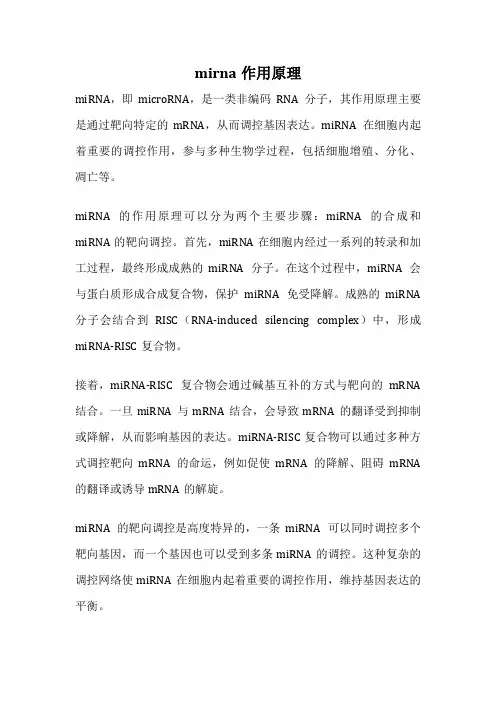 mirna 作用原理

miRNA，即 microRNA，是一类非编码 RNA 分子，其作用原理主要是通过靶向特定的 mRNA，从而调控基因表达。miRNA 在细胞内起着重要的调控作用，参与多种生物学过程，包括细胞增殖、分化、凋亡等。

miRNA 的作用原理可以分为两个主要步骤：miRNA 的合成和 miRNA 的靶向调控。首先，miRNA 在细胞内经过一系列的转录和加工过程，最终形成成熟的 miRNA 分子。在这个过程中，miRNA 会与蛋白质形成合成复合物，保护 miRNA 免受降解。成熟的 miRNA 分子会结合到 RISC（RNA-induced silencing complex）中，形成 miRNA-RISC 复合物。

接着，miRNA-RISC 复合物会通过碱基互补的方式与靶向的 mRNA 结合。一旦 miRNA 与 mRNA 结合，会导致 mRNA 的翻译受到抑制或降解，从而影响基因的表达。miRNA-RISC 复合物可以通过多种方式调控靶向 mRNA 的命运，例如促使 mRNA 的降解、阻碍 mRNA 的翻译或诱导 mRNA 的解旋。

miRNA 的靶向调控是高度特异的，一条 miRNA 可以同时调控多个靶向基因，而一个基因也可以受到多条 miRNA 的调控。这种复杂的调控网络使 miRNA 在细胞内起着重要的调控作用，维持基因表达的平衡。